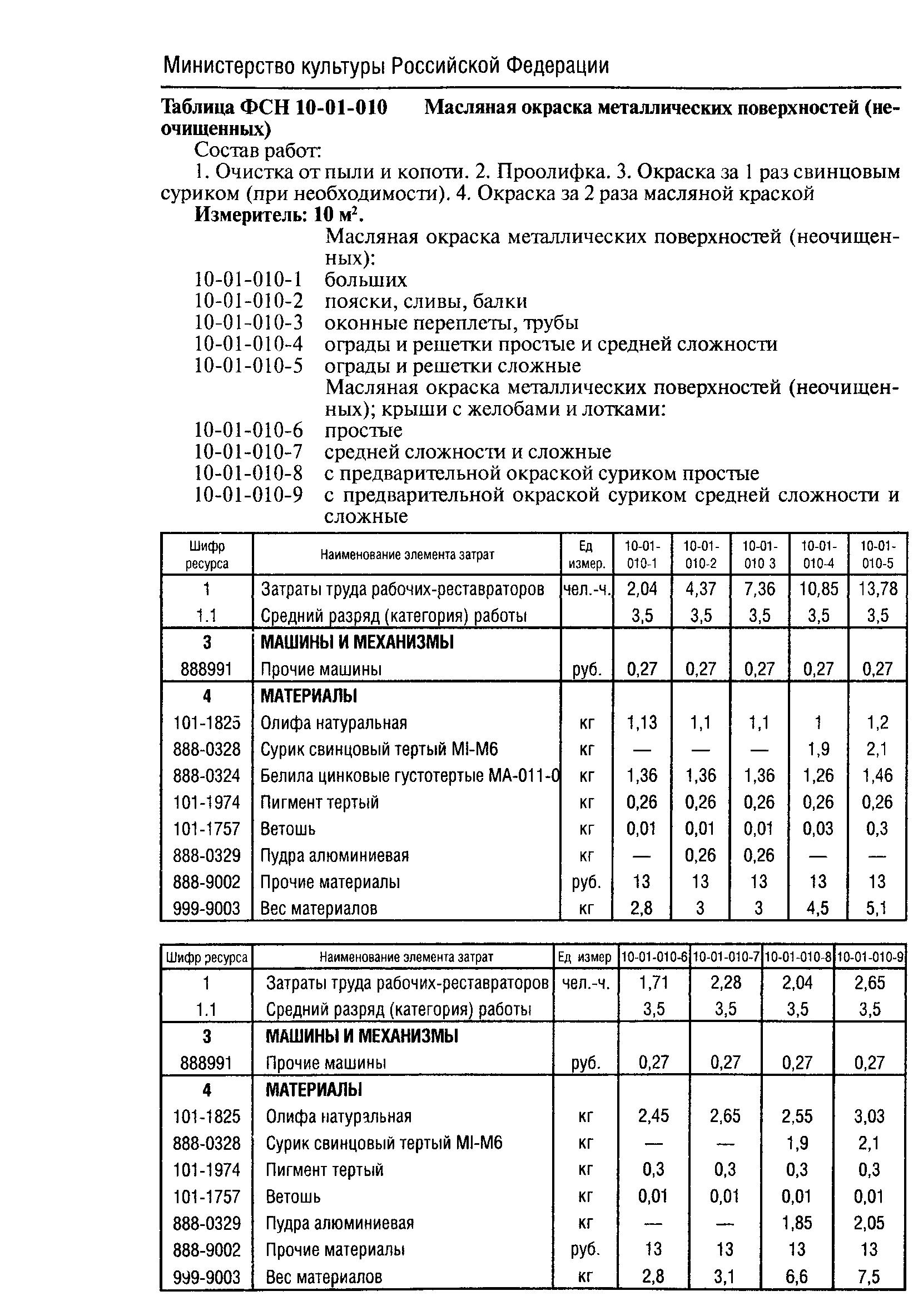 Министерство культуры Российской Федерации

**Таблица ФСН 10-01-010 Масляная окраска металлических поверхностей (неочищенных)**

Состав работ:

1. Очистка от пыли и копоти. 2. Проолифка. 3. Окраска за 1 раз свинцовым суриком (при необходимости). 4. Окраска за 2 раза масляной краской

**Измеритель: 10 м$^2$.**

Масляная окраска металлических поверхностей (неочищенных):

10-01-010-1 больших
10-01-010-2 пояски, сливы, балки
10-01-010-3 оконные переплеты, трубы
10-01-010-4 ограды и решетки простые и средней сложности
10-01-010-5 ограды и решетки сложные

Масляная окраска металлических поверхностей (неочищенных); крыши с желобами и лотками:

10-01-010-6 простые
10-01-010-7 средней сложности и сложные
10-01-010-8 с предварительной окраской суриком простые
10-01-010-9 с предварительной окраской суриком средней сложности и сложные

| Шифр ресурса | Наименование элемента затрат | Ед измер. | 10-01-010-1 | 10-01-010-2 | 10-01-010 3 | 10-01-010-4 | 10-01-010-5 |
|---|---|---|---|---|---|---|---|
| 1 | Затраты труда рабочих-реставраторов | чел.-ч. | 2,04 | 4,37 | 7,36 | 10,85 | 13,78 |
| 1.1 | Средний разряд (категория) работы | | 3,5 | 3,5 | 3,5 | 3,5 | 3,5 |
| 3 | МАШИНЫ И МЕХАНИЗМЫ | | | | | | |
| 888991 | Прочие машины | руб. | 0,27 | 0,27 | 0,27 | 0,27 | 0,27 |
| 4 | МАТЕРИАЛЫ | | | | | | |
| 101-1825 | Олифа натуральная | кг | 1,13 | 1,1 | 1,1 | 1 | 1,2 |
| 888-0328 | Сурик свинцовый тертый МI-М6 | кг | — | — | — | 1,9 | 2,1 |
| 888-0324 | Белила цинковые густотертые МА-011-0 | кг | 1,36 | 1,36 | 1,36 | 1,26 | 1,46 |
| 101-1974 | Пигмент тертый | кг | 0,26 | 0,26 | 0,26 | 0,26 | 0,26 |
| 101-1757 | Ветошь | кг | 0,01 | 0,01 | 0,01 | 0,03 | 0,3 |
| 888-0329 | Пудра алюминиевая | кг | — | 0,26 | 0,26 | — | — |
| 888-9002 | Прочие материалы | руб. | 13 | 13 | 13 | 13 | 13 |
| 999-9003 | Вес материалов | кг | 2,8 | 3 | 3 | 4,5 | 5,1 |

| Шифр ресурса | Наименование элемента затрат | Ед измер | 10-01-010-6 | 10-01-010-7 | 10-01-010-8 | 10-01-010-9 |
|---|---|---|---|---|---|---|
| 1 | Затраты труда рабочих-реставраторов | чел.-ч. | 1,71 | 2,28 | 2,04 | 2,65 |
| 1.1 | Средний разряд (категория) работы | | 3,5 | 3,5 | 3,5 | 3,5 |
| 3 | МАШИНЫ И МЕХАНИЗМЫ | | | | | |
| 888991 | Прочие машины | руб. | 0,27 | 0,27 | 0,27 | 0,27 |
| 4 | МАТЕРИАЛЫ | | | | | |
| 101-1825 | Олифа натуральная | кг | 2,45 | 2,65 | 2,55 | 3,03 |
| 888-0328 | Сурик свинцовый тертый МI-М6 | кг | — | — | 1,9 | 2,1 |
| 101-1974 | Пигмент тертый | кг | 0,3 | 0,3 | 0,3 | 0,3 |
| 101-1757 | Ветошь | кг | 0,01 | 0,01 | 0,01 | 0,01 |
| 888-0329 | Пудра алюминиевая | кг | — | — | 1,85 | 2,05 |
| 888-9002 | Прочие материалы | руб. | 13 | 13 | 13 | 13 |
| 999-9003 | Вес материалов | кг | 2,8 | 3,1 | 6,6 | 7,5 |